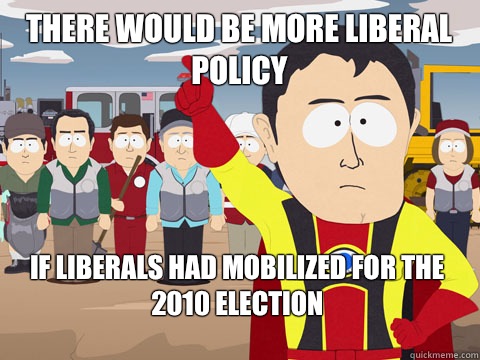 THERE WOULD BE MORE LIBERAL POLICY

IF LIBERALS HAD MOBILIZED FOR THE 2010 ELECTION

quickmeme.com